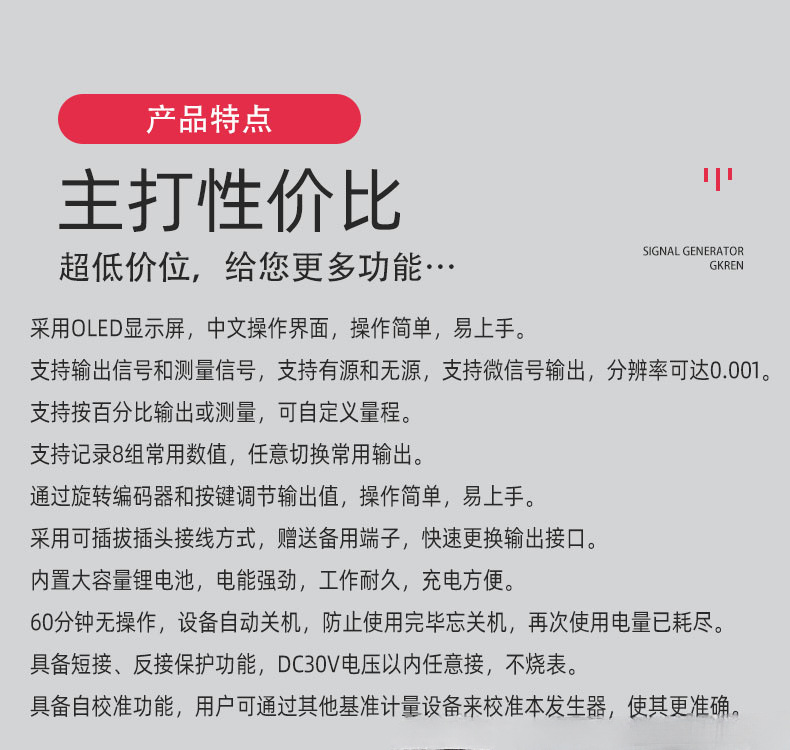 产品特点

主打性价比

超低价位，给您更多功能…

SIGNAL GENERATOR
GKREN

采用OLED显示屏，中文操作界面，操作简单，易上手。

支持输出信号和测量信号，支持有源和无源，支持微信号输出，分辨率可达0.001。

支持按百分比输出或测量，可自定义量程。

支持记录8组常用数值，任意切换常用输出。

通过旋转编码器和按键调节输出值，操作简单，易上手。

采用可插拔插头接线方式，赠送备用端子，快速更换输出接口。

内置大容量锂电池，电能强劲，工作耐久，充电方便。

60分钟无操作，设备自动关机，防止使用完毕忘关机，再次使用电量已耗尽。

具备短接、反接保护功能，DC30V电压以内任意接，不烧表。

具备自校准功能，用户可通过其他基准计量设备来校准本发生器，使其更准确。